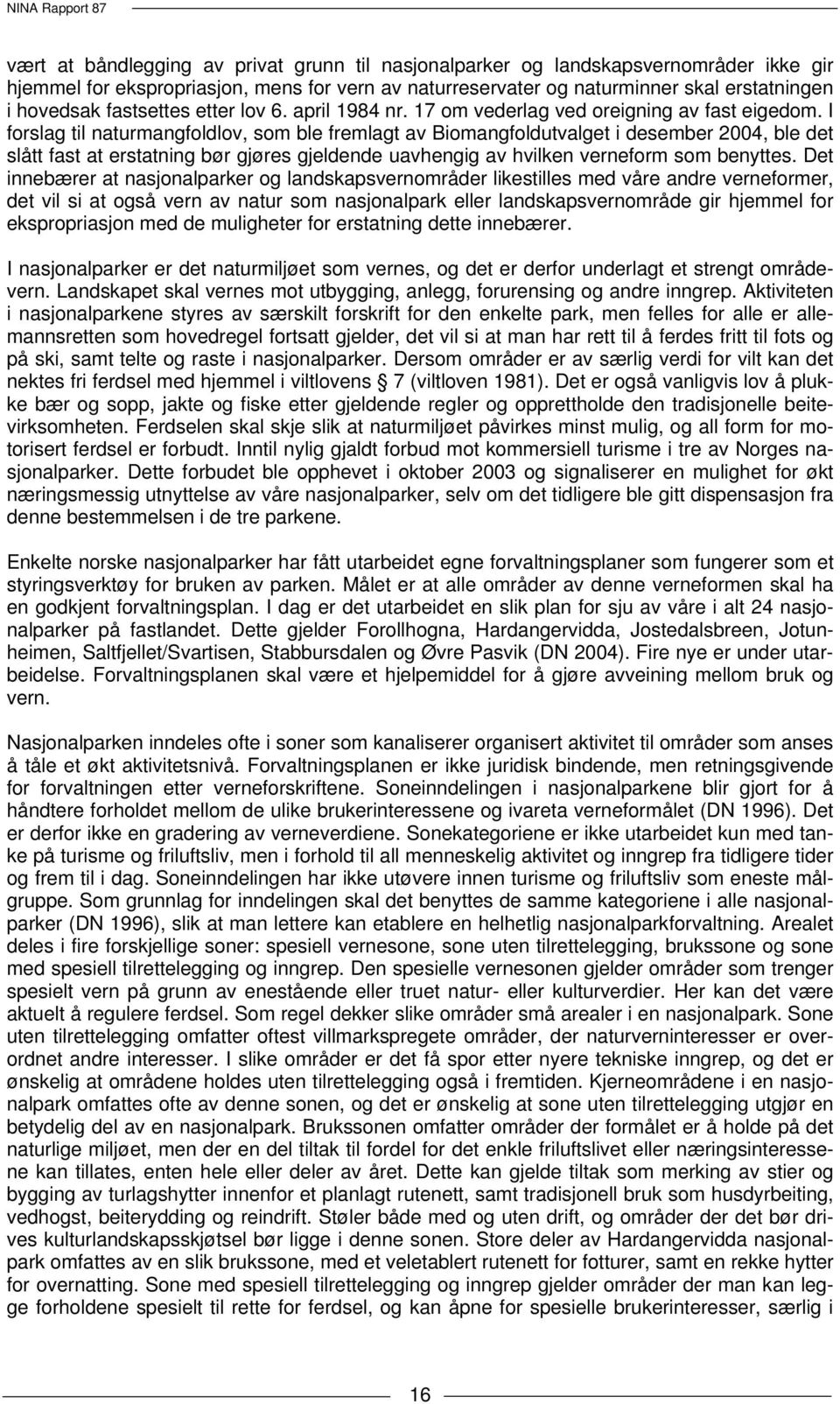 NINA Rapport 87

vært at båndlegging av privat grunn til nasjonalparker og landskapsvernområder ikke gir hjemmel for ekspropriasjon, mens for vern av naturreservater og naturminner skal erstatningen i hovedsak fastsettes etter lov 6. april 1984 nr. 17 om vederlag ved oreigning av fast eigedom. I forslag til naturmangfoldlov, som ble fremlagt av Biomangfoldutvalget i desember 2004, ble det slått fast at erstatning bør gjøres gjeldende uavhengig av hvilken verneform som benyttes. Det innebærer at nasjonalparker og landskapsvernområder likestilles med våre andre verneformer, det vil si at også vern av natur som nasjonalpark eller landskapsvernområde gir hjemmel for ekspropriasjon med de muligheter for erstatning dette innebærer.

I nasjonalparker er det naturmiljøet som vernes, og det er derfor underlagt et strengt områdevern. Landskapet skal vernes mot utbygging, anlegg, forurensing og andre inngrep. Aktiviteten i nasjonalparkene styres av særskilt forskrift for den enkelte park, men felles for alle er allemannsretten som hovedregel fortsatt gjelder, det vil si at man har rett til å ferdes fritt til fots og på ski, samt telte og raste i nasjonalparker. Dersom områder er av særlig verdi for vilt kan det nektes fri ferdsel med hjemmel i viltlovens 7 (viltloven 1981). Det er også vanligvis lov å plukke bær og sopp, jakte og fiske etter gjeldende regler og opprettholde den tradisjonelle beitevirksomheten. Ferdselen skal skje slik at naturmiljøet påvirkes minst mulig, og all form for motorisert ferdsel er forbudt. Inntil nylig gjaldt forbud mot kommersiell turisme i tre av Norges nasjonalparker. Dette forbudet ble opphevet i oktober 2003 og signaliserer en mulighet for økt næringsmessig utnyttelse av våre nasjonalparker, selv om det tidligere ble gitt dispensasjon fra denne bestemmelsen i de tre parkene.

Enkelte norske nasjonalparker har fått utarbeidet egne forvaltningsplaner som fungerer som et styringsverktøy for bruken av parken. Målet er at alle områder av denne verneformen skal ha en godkjent forvaltningsplan. I dag er det utarbeidet en slik plan for sju av våre i alt 24 nasjonalparker på fastlandet. Dette gjelder Forollhogna, Hardangervidda, Jostedalsbreen, Jotunheimen, Saltfjellet/Svartisen, Stabbursdalen og Øvre Pasvik (DN 2004). Fire nye er under utarbeidelse. Forvaltningsplanen skal være et hjelpemiddel for å gjøre avveining mellom bruk og vern.

Nasjonalparken inndeles ofte i soner som kanaliserer organisert aktivitet til områder som anses å tåle et økt aktivitetsnivå. Forvaltningsplanen er ikke juridisk bindende, men retningsgivende for forvaltningen etter verneforskriftene. Soneinndelingen i nasjonalparkene blir gjort for å håndtere forholdet mellom de ulike brukerinteressene og ivareta verneformålet (DN 1996). Det er derfor ikke en gradering av verneverdiene. Sonekategoriene er ikke utarbeidet kun med tanke på turisme og friluftsliv, men i forhold til all menneskelig aktivitet og inngrep fra tidligere tider og frem til i dag. Soneinndelingen har ikke utøvere innen turisme og friluftsliv som eneste målgruppe. Som grunnlag for inndelingen skal det benyttes de samme kategoriene i alle nasjonalparker (DN 1996), slik at man lettere kan etablere en helhetlig nasjonalparkforvaltning. Arealet deles i fire forskjellige soner: spesiell vernesone, sone uten tilrettelegging, brukssone og sone med spesiell tilrettelegging og inngrep. Den spesielle vernesonen gjelder områder som trenger spesielt vern på grunn av enestående eller truet natur- eller kulturverdier. Her kan det være aktuelt å regulere ferdsel. Som regel dekker slike områder små arealer i en nasjonalpark. Sone uten tilrettelegging omfatter oftest villmarkspregete områder, der naturverninteresser er overordnet andre interesser. I slike områder er det få spor etter nyere tekniske inngrep, og det er ønskelig at områdene holdes uten tilrettelegging også i fremtiden. Kjerneområdene i en nasjonalpark omfattes ofte av denne sonen, og det er ønskelig at sone uten tilrettelegging utgjør en betydelig del av en nasjonalpark. Brukssonen omfatter områder der formålet er å holde på det naturlige miljøet, men der en del tiltak til fordel for det enkle friluftslivet eller næringsinteressene kan tillates, enten hele eller deler av året. Dette kan gjelde tiltak som merking av stier og bygging av turlagshytter innenfor et planlagt rutenett, samt tradisjonell bruk som husdyrbeiting, vedhogst, beiterydding og reindrift. Støler både med og uten drift, og områder der det bør drives kulturlandskapsskjøtsel bør ligge i denne sonen. Store deler av Hardangervidda nasjonalpark omfattes av en slik brukssone, med et veletablert rutenett for fotturer, samt en rekke hytter for overnatting. Sone med spesiell tilrettelegging og inngrep gjelder områder der man kan legge forholdene spesielt til rette for ferdsel, og kan åpne for spesielle brukerinteresser, særlig i

16